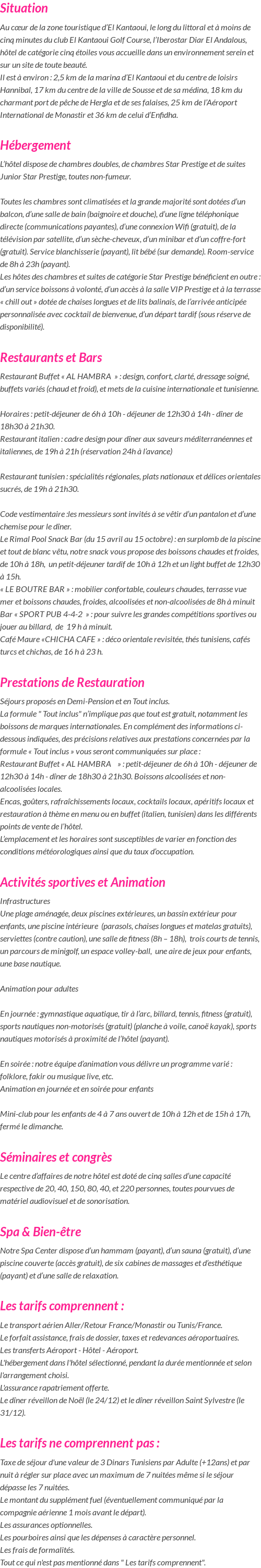 Situation

Au cœur de la zone touristique d'El Kantaoui, le long du littoral et à moins de cinq minutes du club El Kantaoui Golf Course, l'Iberostar Diar El Andalous, hôtel de catégorie cinq étoiles vous accueille dans un environnement serein et sur un site de toute beauté.
Il est à environ : 2,5 km de la marina d'El Kantaoui et du centre de loisirs Hannibal, 17 km du centre de la ville de Sousse et de sa médina, 18 km du charmant port de pêche de Hergla et de ses falaises, 25 km de l'Aéroport International de Monastir et 36 km de celui d'Enfidha.

Hébergement

L'hôtel dispose de chambres doubles, de chambres Star Prestige et de suites Junior Star Prestige, toutes non-fumeur.

Toutes les chambres sont climatisées et la grande majorité sont dotées d'un balcon, d'une salle de bain (baignoire et douche), d'une ligne téléphonique directe (communications payantes), d'une connexion Wifi (gratuit), de la télévision par satellite, d'un sèche-cheveux, d'un minibar et d'un coffre-fort (gratuit). Service blanchisserie (payant), lit bébé (sur demande). Room-service de 8h à 23h (payant).
Les hôtes des chambres et suites de catégorie Star Prestige bénéficient en outre : d'un service boissons à volonté, d'un accès à la salle VIP Prestige et à la terrasse « chill out » dotée de chaises longues et de lits balinais, de l'arrivée anticipée personnalisée avec cocktail de bienvenue, d'un départ tardif (sous réserve de disponibilité).

Restaurants et Bars

Restaurant Buffet « AL HAMBRA » : design, confort, clarté, dressage soigné, buffets variés (chaud et froid), et mets de la cuisine internationale et tunisienne.

Horaires : petit-déjeuner de 6h à 10h - déjeuner de 12h30 à 14h - dîner de 18h30 à 21h30.
Restaurant italien : cadre design pour dîner aux saveurs méditerranéennes et italiennes, de 19h à 21h (réservation 24h à l'avance)

Restaurant tunisien : spécialités régionales, plats nationaux et délices orientales sucrés, de 19h à 21h30.

Code vestimentaire :les messieurs sont invités à se vêtir d'un pantalon et d'une chemise pour le dîner.
Le Rimal Pool Snack Bar (du 15 avril au 15 octobre) : en surplomb de la piscine et tout de blanc vêtu, notre snack vous propose des boissons chaudes et froides, de 10h à 18h, un petit-déjeuner tardif de 10h à 12h et un light buffet de 12h30 à 15h.
« LE BOUTRE BAR » : mobilier confortable, couleurs chaudes, terrasse vue mer et boissons chaudes, froides, alcoolisées et non-alcoolisées de 8h à minuit
Bar « SPORT PUB 4-4-2 » : pour suivre les grandes compétitions sportives ou jouer au billard, de 19 h à minuit.
Café Maure «CHICHA CAFE » : déco orientale revisitée, thés tunisiens, cafés turcs et chichas, de 16 h à 23 h.

Prestations de Restauration

Séjours proposés en Demi-Pension et en Tout inclus.
La formule " Tout inclus" n'implique pas que tout est gratuit, notamment les boissons de marques internationales. En complément des informations ci-dessous indiquées, des précisions relatives aux prestations concernées par la formule « Tout inclus » vous seront communiquées sur place :
Restaurant Buffet « AL HAMBRA » : petit-déjeuner de 6h à 10h - déjeuner de 12h30 à 14h - dîner de 18h30 à 21h30. Boissons alcoolisées et non-alcoolisées locales.
Encas, goûters, rafraîchissements locaux, cocktails locaux, apéritifs locaux et restauration à thème en menu ou en buffet (italien, tunisien) dans les différents points de vente de l'hôtel.
L'emplacement et les horaires sont susceptibles de varier en fonction des conditions météorologiques ainsi que du taux d'occupation.

Activités sportives et Animation

Infrastructures
Une plage aménagée, deux piscines extérieures, un bassin extérieur pour enfants, une piscine intérieure (parasols, chaises longues et matelas gratuits), serviettes (contre caution), une salle de fitness (8h – 18h), trois courts de tennis, un parcours de minigolf, un espace volley-ball, une aire de jeux pour enfants, une base nautique.

Animation pour adultes

En journée : gymnastique aquatique, tir à l'arc, billard, tennis, fitness (gratuit), sports nautiques non-motorisés (gratuit) (planche à voile, canoë kayak), sports nautiques motorisés à proximité de l'hôtel (payant).

En soirée : notre équipe d'animation vous délivre un programme varié : folklore, fakir ou musique live, etc.
Animation en journée et en soirée pour enfants

Mini-club pour les enfants de 4 à 7 ans ouvert de 10h à 12h et de 15h à 17h, fermé le dimanche.

Séminaires et congrès

Le centre d'affaires de notre hôtel est doté de cinq salles d'une capacité respective de 20, 40, 150, 80, 40, et 220 personnes, toutes pourvues de matériel audiovisuel et de sonorisation.

Spa & Bien-être

Notre Spa Center dispose d'un hammam (payant), d'un sauna (gratuit), d'une piscine couverte (accès gratuit), de six cabines de massages et d'esthétique (payant) et d'une salle de relaxation.

Les tarifs comprennent :

Le transport aérien Aller/Retour France/Monastir ou Tunis/France.
Le forfait assistance, frais de dossier, taxes et redevances aéroportuaires.
Les transferts Aéroport - Hôtel - Aéroport.
L'hébergement dans l'hôtel sélectionné, pendant la durée mentionnée et selon l'arrangement choisi.
L'assurance rapatriement offerte.
Le dîner réveillon de Noël (le 24/12) et le dîner réveillon Saint Sylvestre (le 31/12).

Les tarifs ne comprennent pas :

Taxe de séjour d'une valeur de 3 Dinars Tunisiens par Adulte (+12ans) et par nuit à régler sur place avec un maximum de 7 nuitées même si le séjour dépasse les 7 nuitées.
Le montant du supplément fuel (éventuellement communiqué par la compagnie aérienne 1 mois avant le départ).
Les assurances optionnelles.
Les pourboires ainsi que les dépenses à caractère personnel.
Les frais de formalités.
Tout ce qui n'est pas mentionné dans " Les tarifs comprennent".